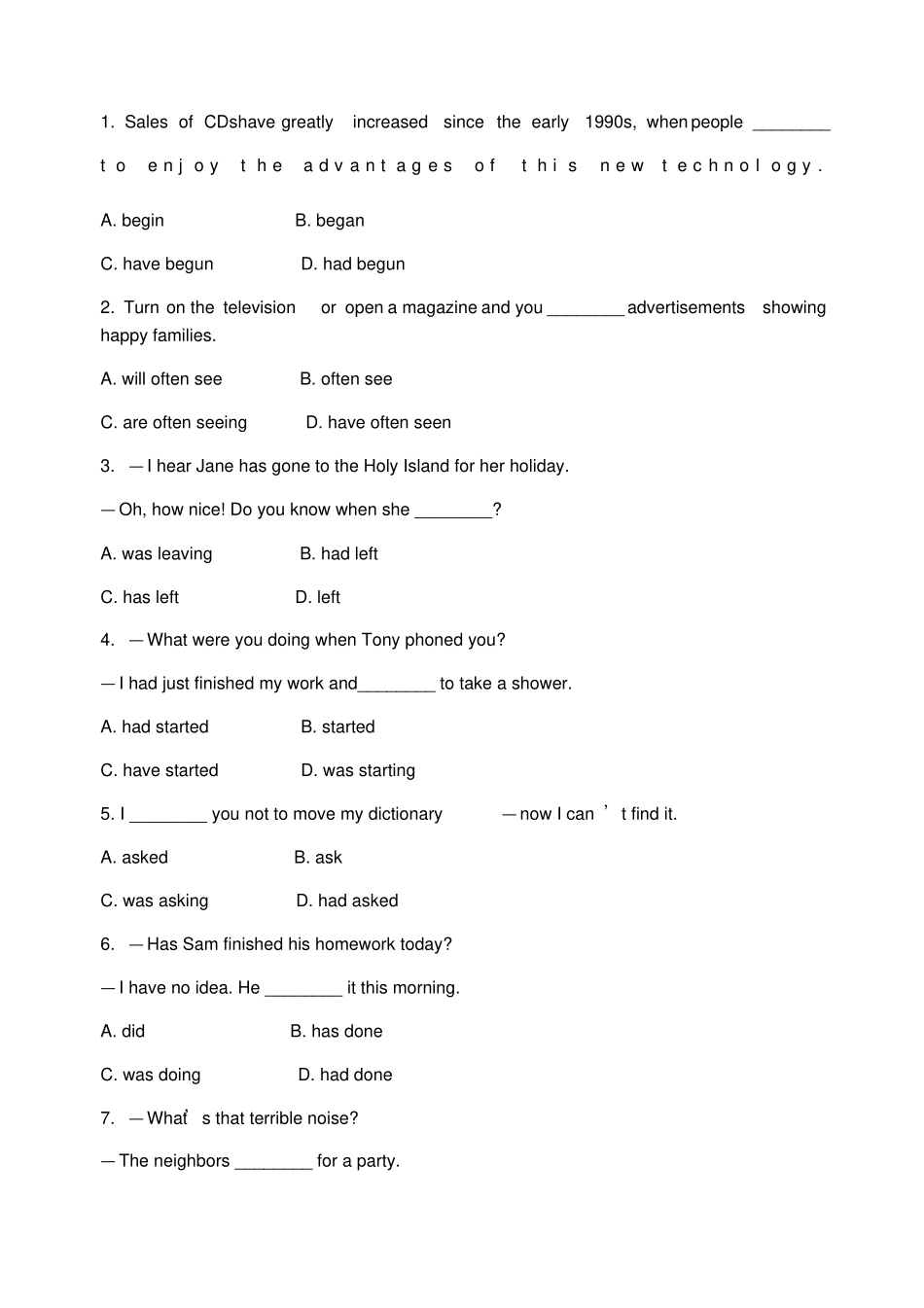 1. Sales of CDshave greatly increased since the early 1990s, when people ____ to enjoy the advantages of this new technology.

A. begin B. began

C. have begun D. had begun

2. Turn on the television or open a magazine and you ____ advertisements showing happy families.

A. will often see B. often see

C. are often seeing D. have often seen

3. —I hear Jane has gone to the Holy Island for her holiday.

—Oh, how nice! Do you know when she ____?

A. was leaving B. had left

C. has left D. left

4. —What were you doing when Tony phoned you?

—I had just finished my work and____ to take a shower.

A. had started B. started

C. have started D. was starting

5. I ____ you not to move my dictionary —now I can't find it.

A. asked B. ask

C. was asking D. had asked

6. —Has Sam finished his homework today?

—I have no idea. He ____ it this morning.

A. did B. has done

C. was doing D. had done

7. —What's that terrible noise?

—The neighbors ____ for a party.